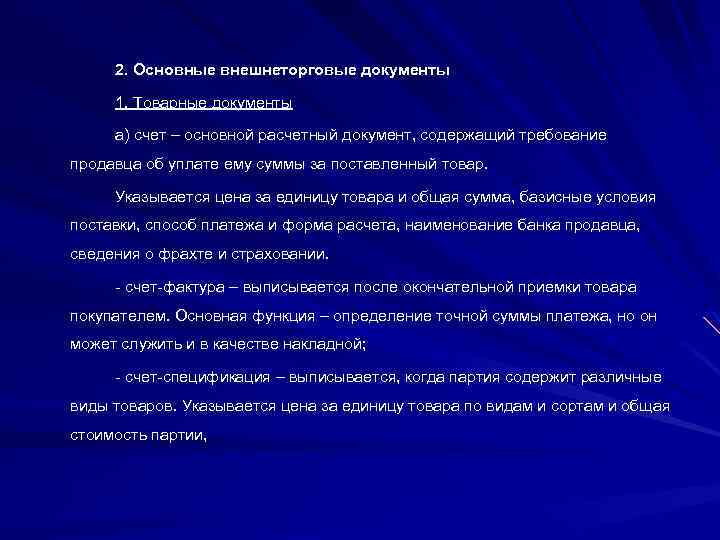 2. Основные внешнеторговые документы

1. Товарные документы

а) счет – основной расчетный документ, содержащий требование продавца об уплате ему суммы за поставленный товар.

Указывается цена за единицу товара и общая сумма, базисные условия поставки, способ платежа и форма расчета, наименование банка продавца, сведения о фрахте и страховании.

- счет-фактура – выписывается после окончательной приемки товара покупателем. Основная функция – определение точной суммы платежа, но он может служить и в качестве накладной;

- счет-спецификация – выписывается, когда партия содержит различные виды товаров. Указывается цена за единицу товара по видам и сортам и общая стоимость партии,